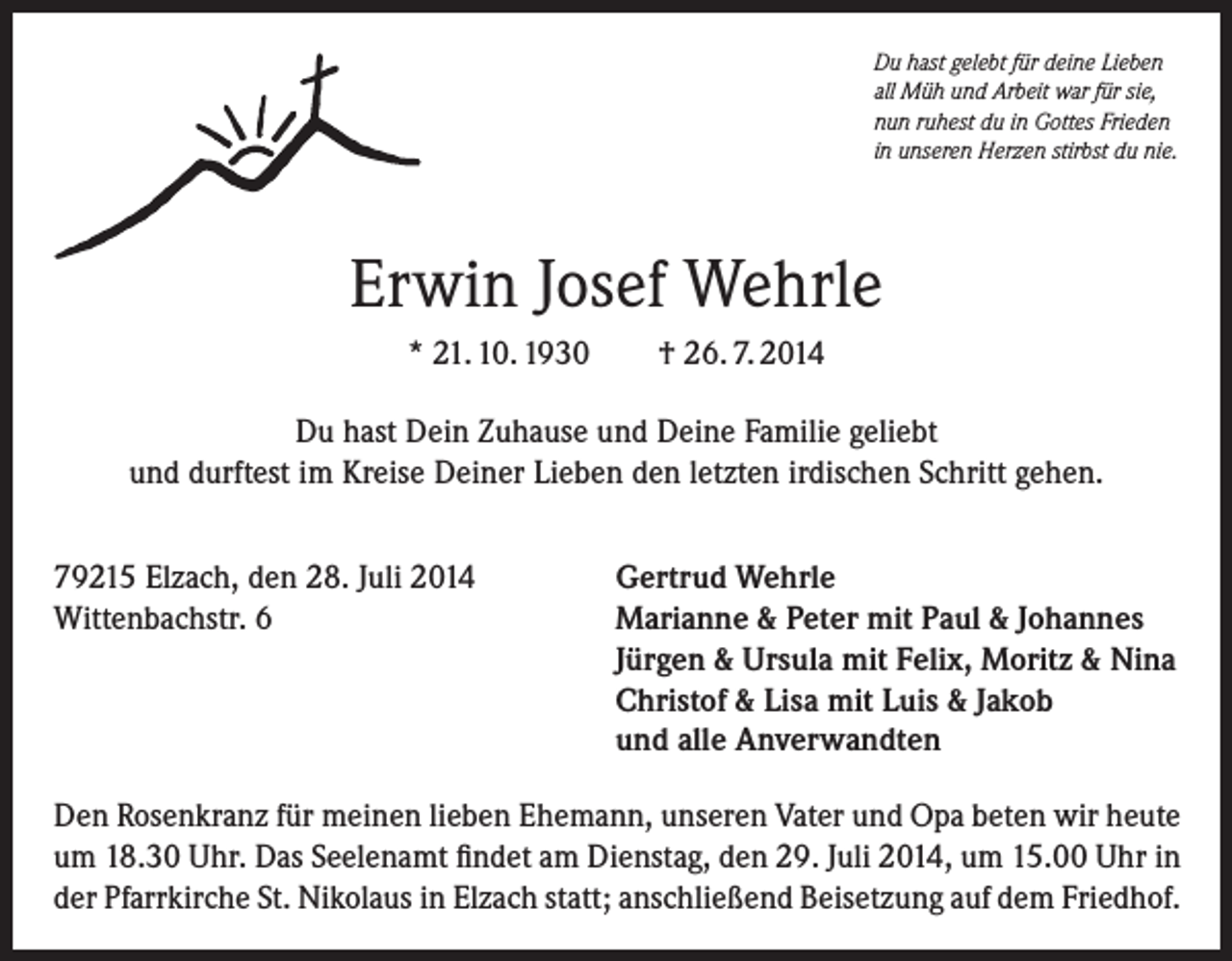 Du hast gelebt für deine Lieben
all Müh und Arbeit war für sie,
nun ruhest du in Gottes Frieden
in unseren Herzen stirbst du nie.

Erwin Josef Wehrle

* 21. 10. 1930 † 26. 7. 2014

Du hast Dein Zuhause und Deine Familie geliebt
und durftest im Kreise Deiner Lieben den letzten irdischen Schritt gehen.

79215 Elzach, den 28. Juli 2014
Wittenbachstr. 6

Gertrud Wehrle
Marianne & Peter mit Paul & Johannes
Jürgen & Ursula mit Felix, Moritz & Nina
Christof & Lisa mit Luis & Jakob
und alle Anverwandten

Den Rosenkranz für meinen lieben Ehemann, unseren Vater und Opa beten wir heute um 18.30 Uhr. Das Seelenamt findet am Dienstag, den 29. Juli 2014, um 15.00 Uhr in der Pfarrkirche St. Nikolaus in Elzach statt; anschließend Beisetzung auf dem Friedhof.